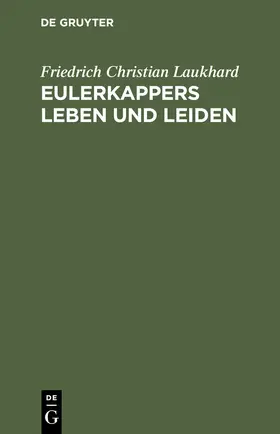 DE GRUYTER

Friedrich Christian Laukhard
EULERKAPPERS LEBEN UND LEIDEN

DE
G